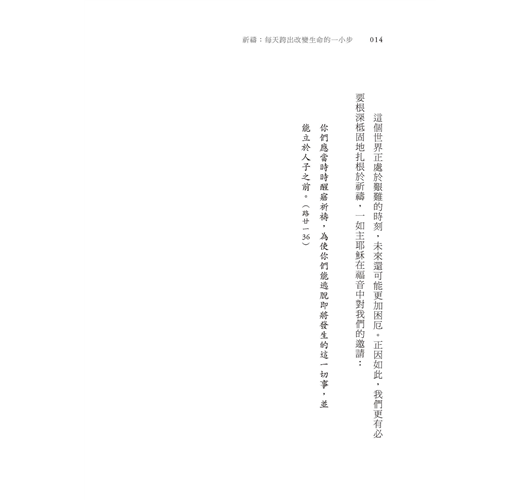 祈禱：每天跨出改變生命的一小步　014

這個世界正處於艱難的時刻，未來還可能更加困厄。正因如此，我們更有必要根深柢固地扎根於祈禱，一如主耶穌在福音中對我們的邀請：

你們應當時時醒寤祈禱，為使你們能逃脫即將發生的這一切事，並能立於人子之前。（路廿一36）